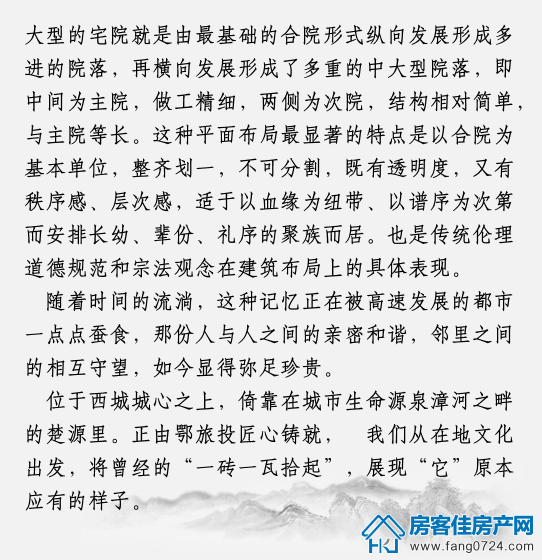 大型的宅院就是由最基础的合院形式纵向发展形成多进的院落，再横向发展形成了多重的中大型院落，即中间为主院，做工精细，两侧为次院，结构相对简单，与主院等长。这种平面布局最显著的特点是以合院为基本单位，整齐划一，不可分割，既有透明度，又有秩序感、层次感，适于以血缘为纽带、以谱序为次第而安排长幼、辈份、礼序的聚族而居。也是传统伦理道德规范和宗法观念在建筑布局上的具体表现。

随着时间的流淌，这种记忆正在被高速发展的都市一点点蚕食，那份人与人之间的亲密和谐，邻里之间的相互守望，如今显得弥足珍贵。

位于西城城心之上，倚靠在城市生命源泉漳河之畔的楚源里。正由鄂旅投匠心铸就， 我们从在地文化出发，将曾经的“一砖一瓦拾起”，展现“它”原本应有的样子。

HKJ 房客佳房产网 www.fang0724.com